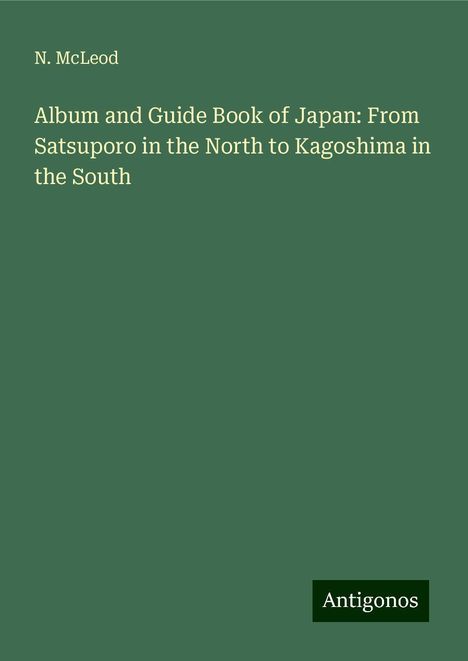 N. McLeod

Album and Guide Book of Japan: From Satsuporo in the North to Kagoshima in the South

Antigonos